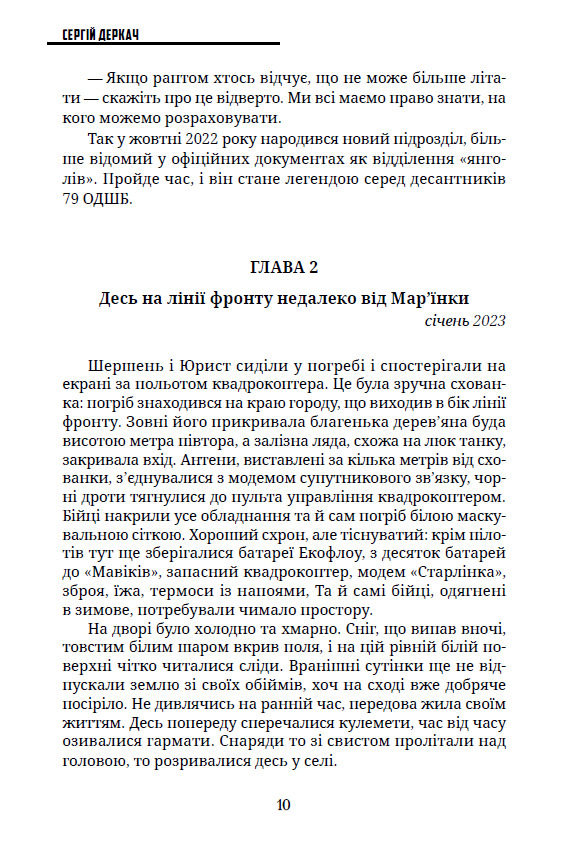 СЕРГІЙ ДЕРКАЧ

— Якщо раптом хтось відчує, що не може більше літати — скажіть про це відверто. Ми всі маємо право знати, на кого можемо розраховувати.

Так у жовтні 2022 року народився новий підрозділ, більше відомий у офіційних документах як відділення «янголів». Пройде час, і він стане легендою серед десантників 79 ОДШБ.

ГЛАВА 2

Десь на лінії фронту недалеко від Мар'їнки

січень 2023

Шершень і Юрист сиділи у погребі і спостерігали на екрані за польотом квадрокоптера. Це була зручна схованка: погріб знаходився на краю городу, що виходив в бік лінії фронту. Зовні його прикривала благенька дерев'яна буда висотою метра півтора, а залізна ляда, схожа на люк танку, закривала вхід. Антени, виставлені за кілька метрів від схованки, з'єднувалися з модемом супутникового зв'язку, чорні дроти тягнулися до пульта управління квадрокоптером. Бійці накрили усе обладнання та й сам погріб білою маскувальною сіткою. Хороший схрон, але тіснуватий: крім пілотів тут ще зберігалися батареї Екофлоу, з десяток батарей до «Мавіків», запасний квадрокоптер, модем «Старлінка», зброя, їжа, термоси із напоями, Та й самі бійці, одягнені в зимове, потребували чимало простору.

На дворі було холодно та хмарно. Сніг, що випав вночі, товстим білим шаром вкрив поля, і на цій рівній білій поверхні чітко читалися сліди. Вранішні сутінки ще не відпускали землю зі своїх обіймів, хоч на сході вже добряче посіріло. Не дивлячись на ранній час, передова жила своїм життям. Десь попереду сперечалися кулемети, час від часу озивалися гармати. Снаряди то зі свистом пролітали над головою, то розривалися десь у селі.

10